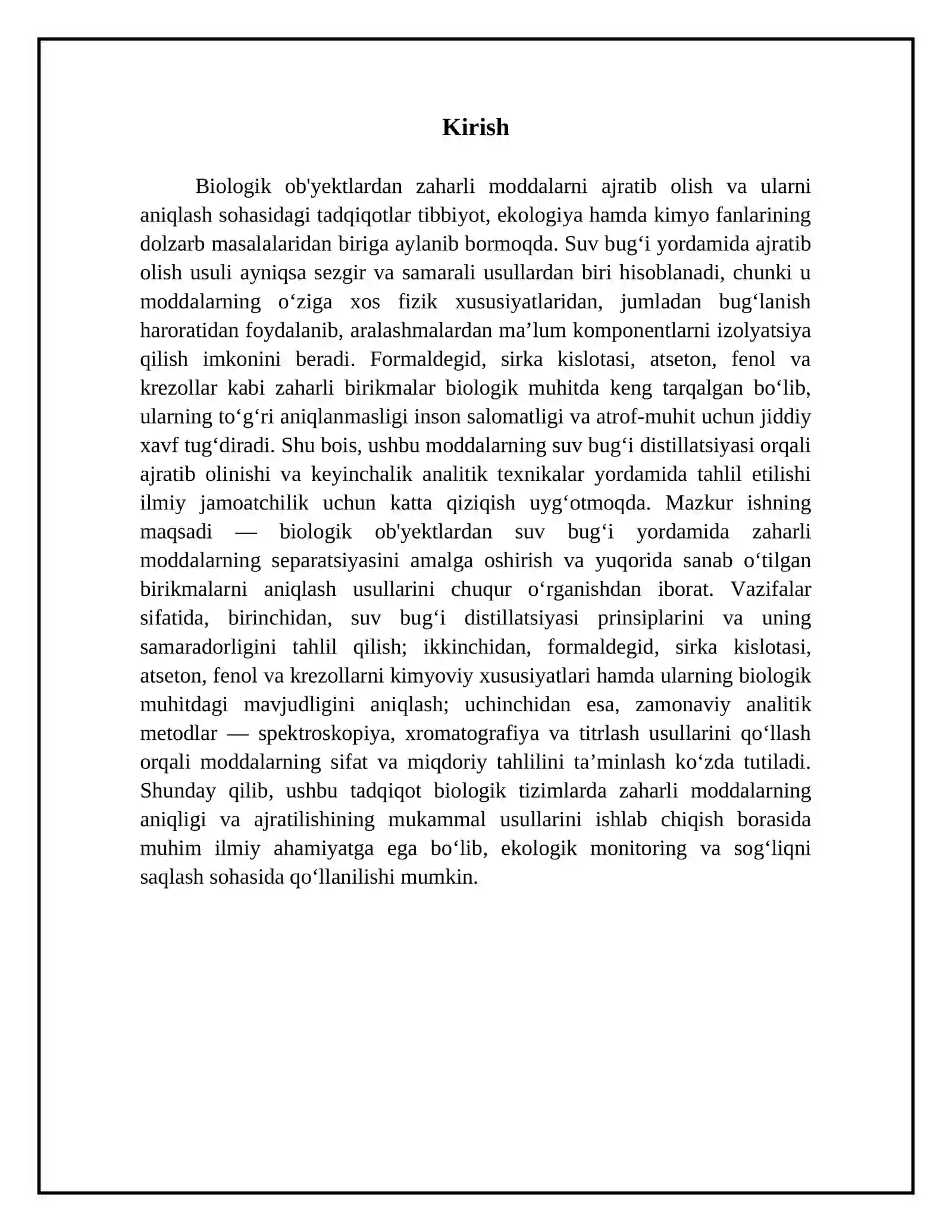 Kirish

Biologik ob'yektlardan zaharli moddalarni ajratib olish va ularni aniqlash sohasidagi tadqiqotlar tibbiyot, ekologiya hamda kimyo fanlarining dolzarb masalalaridan biriga aylanib bormoqda. Suv bug'i yordamida ajratib olish usuli ayniqsa sezgir va samarali usullardan biri hisoblanadi, chunki u moddalarning o'ziga xos fizik xususiyatlaridan, jumladan bug'lanish haroratidan foydalanib, aralashmalardan ma'lum komponentlarni izolyatsiya qilish imkonini beradi. Formaldegid, sirka kislotasi, atseton, fenol va krezollar kabi zaharli birikmalar biologik muhitda keng tarqalgan bo'lib, ularning to'g'ri aniqlanmasligi inson salomatligi va atrof-muhit uchun jiddiy xavf tug'diradi. Shu bois, ushbu moddalarning suv bug'i distillatsiyasi orqali ajratib olinishi va keyinchalik analitik texnikalar yordamida tahlil etilishi ilmiy jamoatchilik uchun katta qiziqish uyg'otmoqda. Mazkur ishning maqsadi — biologik ob'yektlardan suv bug'i yordamida zaharli moddalarning separatsiyasini amalga oshirish va yuqorida sanab o'tilgan birikmalarni aniqlash usullarini chuqur o'rganishdan iborat. Vazifalar sifatida, birinchidan, suv bug'i distillatsiyasi prinsiplarini va uning samaradorligini tahlil qilish; ikkinchidan, formaldegid, sirka kislotasi, atseton, fenol va krezollarni kimyoviy xususiyatlari hamda ularning biologik muhitdagi mavjudligini aniqlash; uchinchidan esa, zamonaviy analitik metodlar — spektroskopiya, xromatografiya va titrlash usullarini qo'llash orqali moddalarning sifat va miqdoriy tahlilini ta'minlash ko'zda tutiladi. Shunday qilib, ushbu tadqiqot biologik tizimlarda zaharli moddalarning aniqligi va ajratilishining mukammal usullarini ishlab chiqish borasida muhim ilmiy ahamiyatga ega bo'lib, ekologik monitoring va sog'liqni saqlash sohasida qo'llanilishi mumkin.